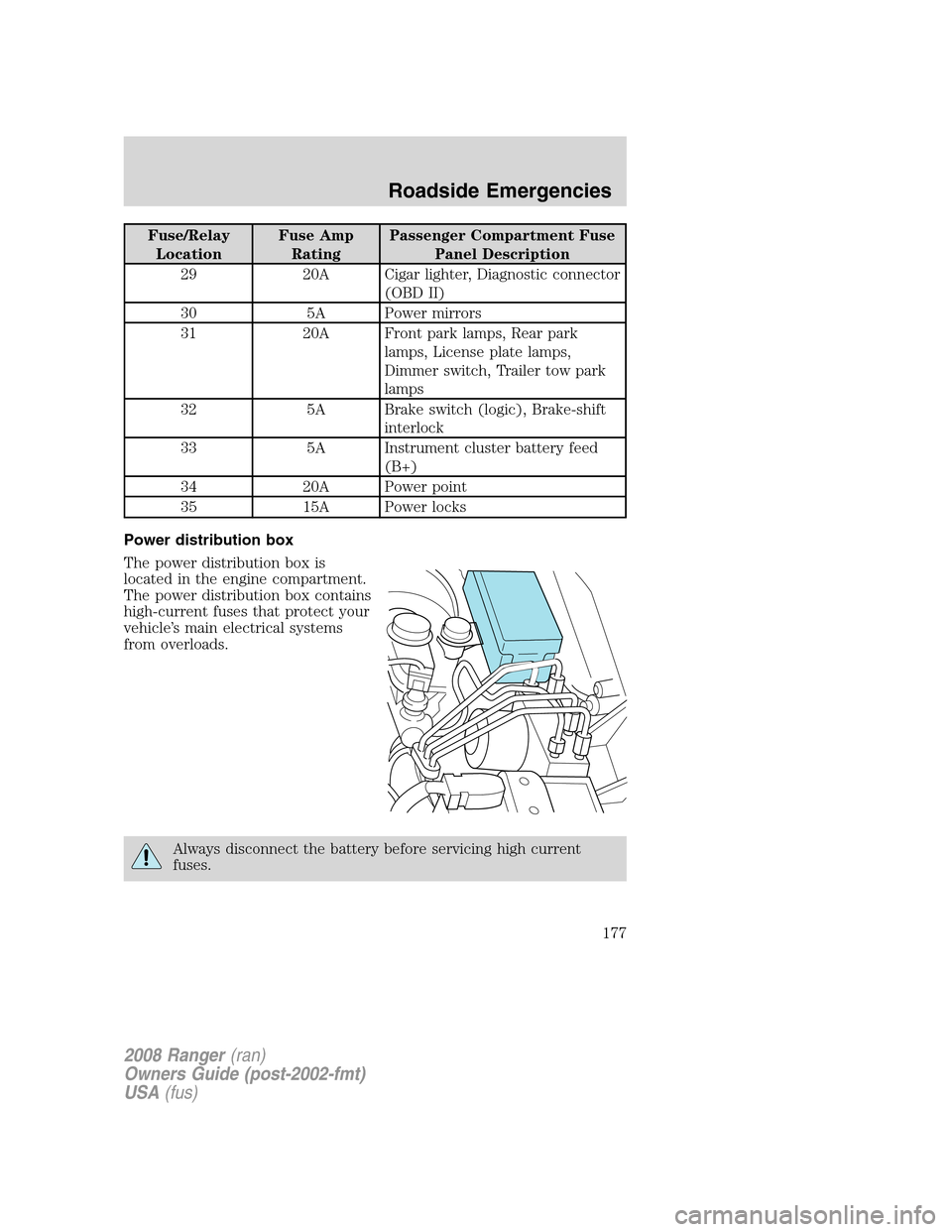 Roadside Emergencies

| Fuse/Relay Location | Fuse Amp Rating | Passenger Compartment Fuse Panel Description |
|---|---|---|
| 29 | 20A | Cigar lighter, Diagnostic connector (OBD II) |
| 30 | 5A | Power mirrors |
| 31 | 20A | Front park lamps, Rear park lamps, License plate lamps, Dimmer switch, Trailer tow park lamps |
| 32 | 5A | Brake switch (logic), Brake-shift interlock |
| 33 | 5A | Instrument cluster battery feed (B+) |
| 34 | 20A | Power point |
| 35 | 15A | Power locks |

Power distribution box

The power distribution box is located in the engine compartment. The power distribution box contains high-current fuses that protect your vehicle's main electrical systems from overloads.

Always disconnect the battery before servicing high current fuses.

177

2008 Ranger (ran)
Owners Guide (post-2002-fmt)
USA (fus)

carmanualsonline.info